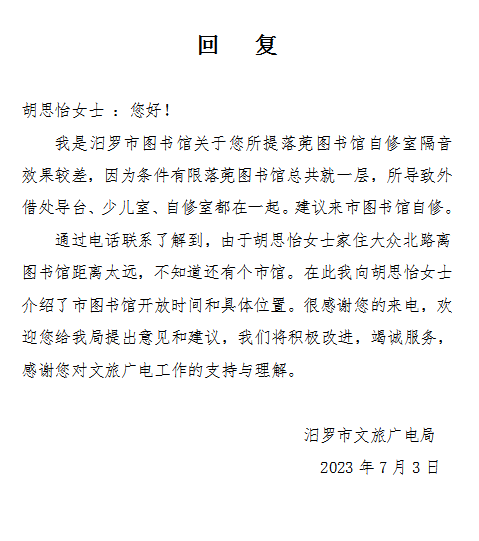 回　复

胡思怡女士 ：您好！

我是汨罗市图书馆关于您所提落莞图书馆自修室隔音效果较差，因为条件有限落莞图书馆总共就一层，所导致外借处导台、少儿室、自修室都在一起。建议来市图书馆自修。

通过电话联系了解到，由于胡思怡女士家住大众北路离图书馆距离太远，不知道还有个市馆。在此我向胡思怡女士介绍了市图书馆开放时间和具体位置。很感谢您的来电，欢迎您给我局提出意见和建议，我们将积极改进，竭诚服务，感谢您对文旅广电工作的支持与理解。

汨罗市文旅广电局

2023 年 7 月 3 日